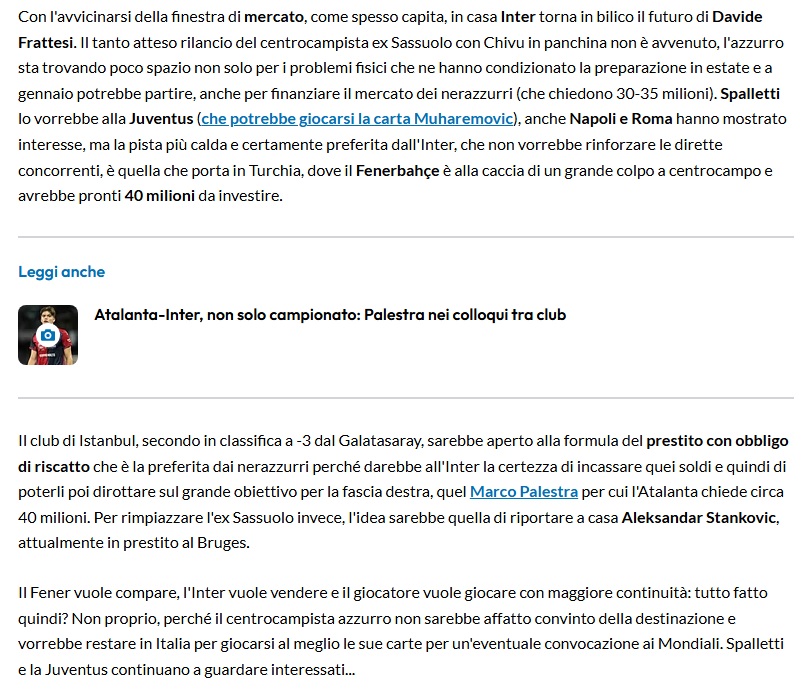 Con l'avvicinarsi della finestra di mercato, come spesso capita, in casa Inter torna in bilico il futuro di Davide Frattesi. Il tanto atteso rilancio del centrocampista ex Sassuolo con Chivu in panchina non è avvenuto, l'azzurro sta trovando poco spazio non solo per i problemi fisici che ne hanno condizionato la preparazione in estate e a gennaio potrebbe partire, anche per finanziare il mercato dei nerazzurri (che chiedono 30-35 milioni). Spalletti lo vorrebbe alla Juventus (che potrebbe giocarsi la carta Muharemovic), anche Napoli e Roma hanno mostrato interesse, ma la pista più calda e certamente preferita dall'Inter, che non vorrebbe rinforzare le dirette concorrenti, è quella che porta in Turchia, dove il Fenerbahçe è alla caccia di un grande colpo a centrocampo e avrebbe pronti 40 milioni da investire.

Leggi anche

Atalanta-Inter, non solo campionato: Palestra nei colloqui tra club

Il club di Istanbul, secondo in classifica a -3 dal Galatasaray, sarebbe aperto alla formula del prestito con obbligo di riscatto che è la preferita dai nerazzurri perché darebbe all'Inter la certezza di incassare quei soldi e quindi di poterli poi dirottare sul grande obiettivo per la fascia destra, quel Marco Palestra per cui l'Atalanta chiede circa 40 milioni. Per rimpiazzare l'ex Sassuolo invece, l'idea sarebbe quella di riportare a casa Aleksandar Stankovic, attualmente in prestito al Bruges.

Il Fener vuole compare, l'Inter vuole vendere e il giocatore vuole giocare con maggiore continuità: tutto fatto quindi? Non proprio, perché il centrocampista azzurro non sarebbe affatto convinto della destinazione e vorrebbe restare in Italia per giocarsi al meglio le sue carte per un'eventuale convocazione ai Mondiali. Spalletti e la Juventus continuano a guardare interessati...